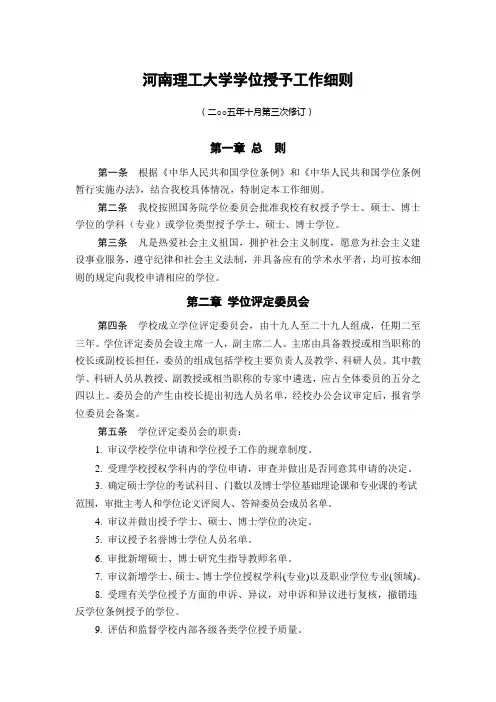 河南理工大学学位授予工作细则

（二○○五年十月第三次修订）

第一章 总 则

第一条 根据《中华人民共和国学位条例》和《中华人民共和国学位条例暂行实施办法》，结合我校具体情况，特制定本工作细则。

第二条 我校按照国务院学位委员会批准我校有权授予学士、硕士、博士学位的学科（专业）或学位类型授予学士、硕士、博士学位。

第三条 凡是热爱社会主义祖国，拥护社会主义制度，愿意为社会主义建设事业服务，遵守纪律和社会主义法制，并具备应有的学术水平者，均可按本细则的规定向我校申请相应的学位。

第二章 学位评定委员会

第四条 学校成立学位评定委员会，由十九人至二十九人组成，任期二至三年。学位评定委员会设主席一人，副主席二人。主席由具备教授或相当职称的校长或副校长担任，委员的组成包括学校主要负责人及教学、科研人员。其中教学、科研人员从教授、副教授或相当职称的专家中遴选，应占全体委员的五分之四以上。委员会的产生由校长提出初选人员名单，经校办公会议审定后，报省学位委员会备案。

第五条 学位评定委员会的职责：

1. 审议学校学位申请和学位授予工作的规章制度。

2. 受理学校授权学科内的学位申请，审查并做出是否同意其申请的决定。

3. 确定硕士学位的考试科目、门数以及博士学位基础理论课和专业课的考试范围，审批主考人和学位论文评阅人、答辩委员会成员名单。

4. 审议并做出授予学士、硕士、博士学位的决定。

5. 审议授予名誉博士学位人员名单。

6. 审批新增硕士、博士研究生指导教师名单。

7. 审议新增学士、硕士、博士学位授权学科(专业)以及职业学位专业(领域)。

8. 受理有关学位授予方面的申诉、异议，对申诉和异议进行复核，撤销违反学位条例授予的学位。

9. 评估和监督学校内部各级各类学位授予质量。